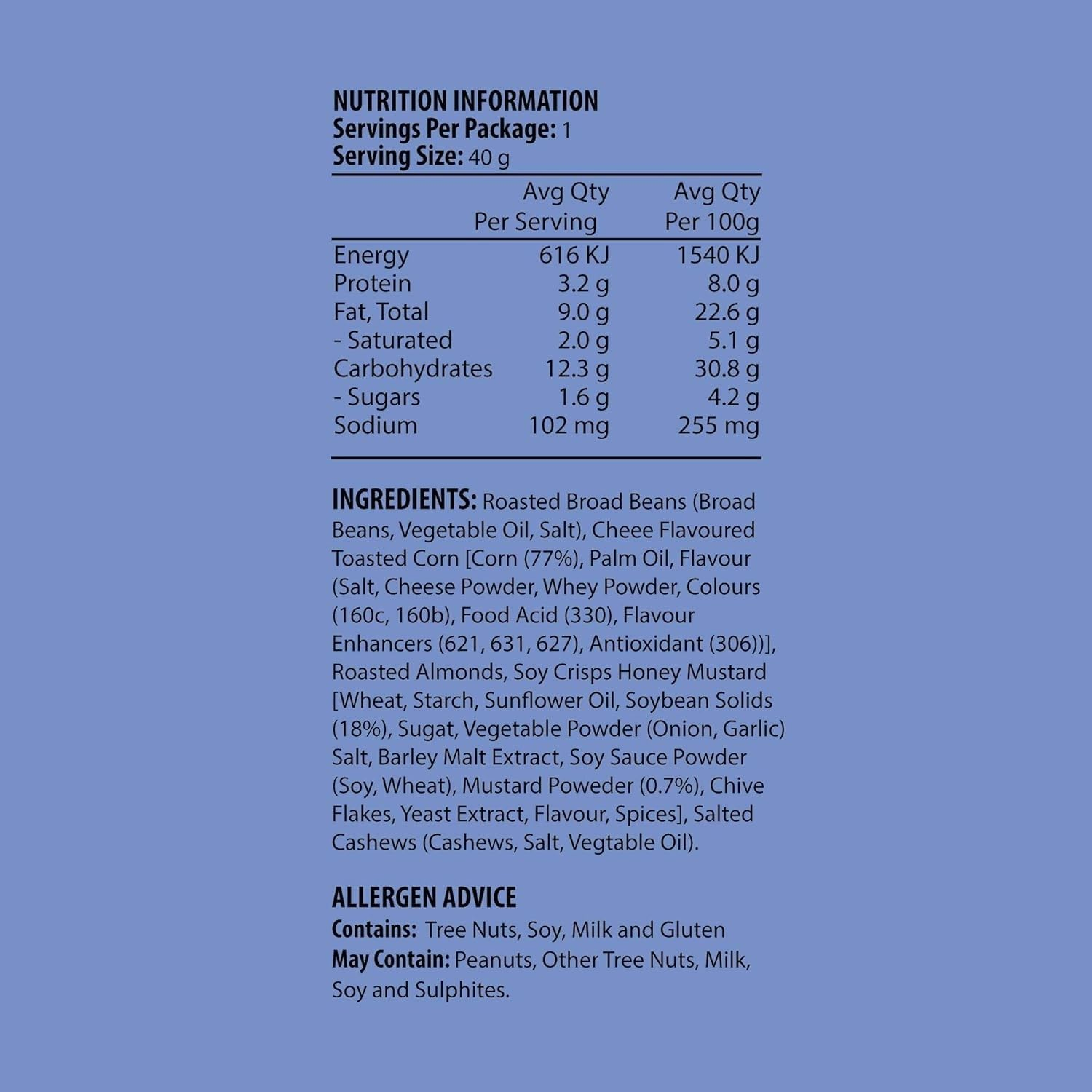 NUTRITION INFORMATION
Servings Per Package: 1
Serving Size: 40 g

|  | Avg Qty Per Serving | Avg Qty Per 100g |
|---|---|---|
| Energy | 616 KJ | 1540 KJ |
| Protein | 3.2 g | 8.0 g |
| Fat, Total | 9.0 g | 22.6 g |
| - Saturated | 2.0 g | 5.1 g |
| Carbohydrates | 12.3 g | 30.8 g |
| - Sugars | 1.6 g | 4.2 g |
| Sodium | 102 mg | 255 mg |

INGREDIENTS: Roasted Broad Beans (Broad Beans, Vegetable Oil, Salt), Cheee Flavoured Toasted Corn [Corn (77%), Palm Oil, Flavour (Salt, Cheese Powder, Whey Powder, Colours (160c, 160b), Food Acid (330), Flavour Enhancers (621, 631, 627), Antioxidant (306))], Roasted Almonds, Soy Crisps Honey Mustard [Wheat, Starch, Sunflower Oil, Soybean Solids (18%), Sugat, Vegetable Powder (Onion, Garlic) Salt, Barley Malt Extract, Soy Sauce Powder (Soy, Wheat), Mustard Poweder (0.7%), Chive Flakes, Yeast Extract, Flavour, Spices], Salted Cashews (Cashews, Salt, Vegtable Oil).

ALLERGEN ADVICE
Contains: Tree Nuts, Soy, Milk and Gluten
May Contain: Peanuts, Other Tree Nuts, Milk, Soy and Sulphites.